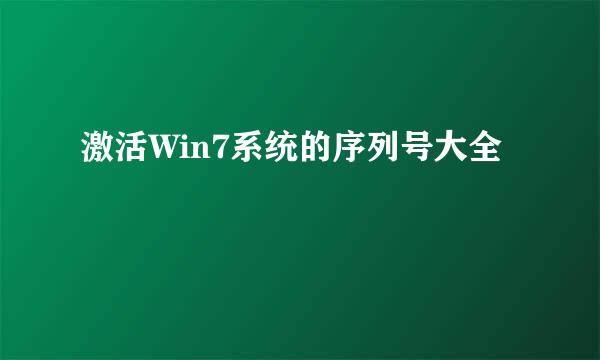 激活Win7系统的序列号大全